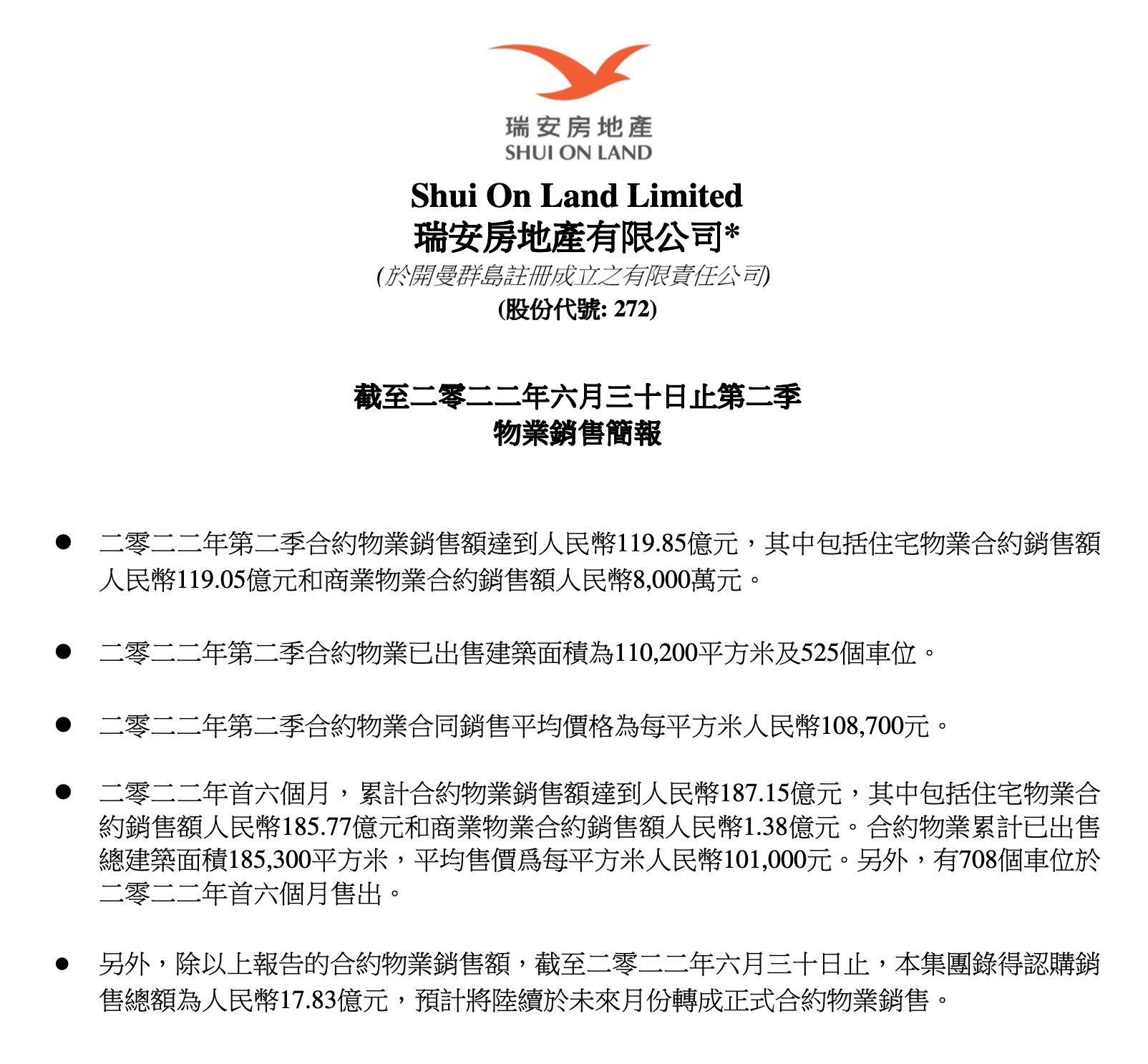 瑞安房地產
SHUI ON LAND

Shui On Land Limited
瑞安房地產有限公司*
(於開曼群島註冊成立之有限責任公司)
(股份代號: 272)

截至二零二二年六月三十日止第二季
物業銷售簡報

● 二零二二年第二季合約物業銷售額達到人民幣119.85億元，其中包括住宅物業合約銷售額人民幣119.05億元和商業物業合約銷售額人民幣8,000萬元。

● 二零二二年第二季合約物業已出售建築面積為110,200平方米及525個車位。

● 二零二二年第二季合約物業合同銷售平均價格為每平方米人民幣108,700元。

● 二零二二年首六個月，累計合約物業銷售額達到人民幣187.15億元，其中包括住宅物業合約銷售額人民幣185.77億元和商業物業合約銷售額人民幣1.38億元。合約物業累計已出售總建築面積185,300平方米，平均售價爲每平方米人民幣101,000元。另外，有708個車位於二零二二年首六個月售出。

● 另外，除以上報告的合約物業銷售額，截至二零二二年六月三十日止，本集團錄得認購銷售總額為人民幣17.83億元，預計將陸續於未來月份轉成正式合約物業銷售。